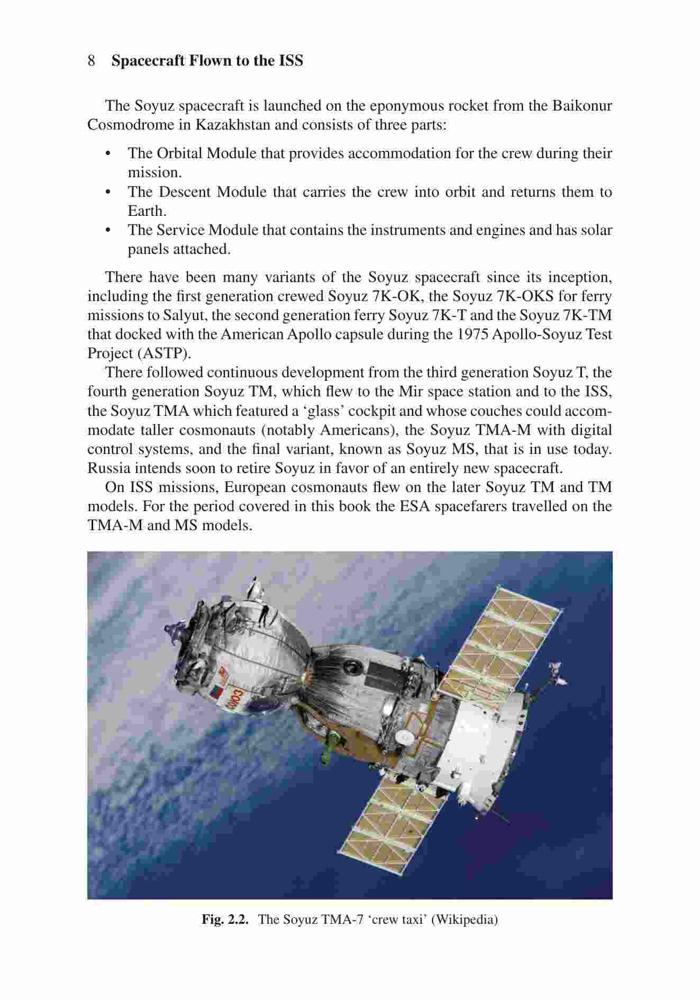 8 Spacecraft Flown to the ISS

The Soyuz spacecraft is launched on the eponymous rocket from the Baikonur Cosmodrome in Kazakhstan and consists of three parts:

• The Orbital Module that provides accommodation for the crew during their mission.
• The Descent Module that carries the crew into orbit and returns them to Earth.
• The Service Module that contains the instruments and engines and has solar panels attached.

There have been many variants of the Soyuz spacecraft since its inception, including the first generation crewed Soyuz 7K-OK, the Soyuz 7K-OKS for ferry missions to Salyut, the second generation ferry Soyuz 7K-T and the Soyuz 7K-TM that docked with the American Apollo capsule during the 1975 Apollo-Soyuz Test Project (ASTP).

There followed continuous development from the third generation Soyuz T, the fourth generation Soyuz TM, which flew to the Mir space station and to the ISS, the Soyuz TMA which featured a 'glass' cockpit and whose couches could accommodate taller cosmonauts (notably Americans), the Soyuz TMA-M with digital control systems, and the final variant, known as Soyuz MS, that is in use today. Russia intends soon to retire Soyuz in favor of an entirely new spacecraft.

On ISS missions, European cosmonauts flew on the later Soyuz TM and TM models. For the period covered in this book the ESA spacefarers travelled on the TMA-M and MS models.

Fig. 2.2. The Soyuz TMA-7 'crew taxi' (Wikipedia)